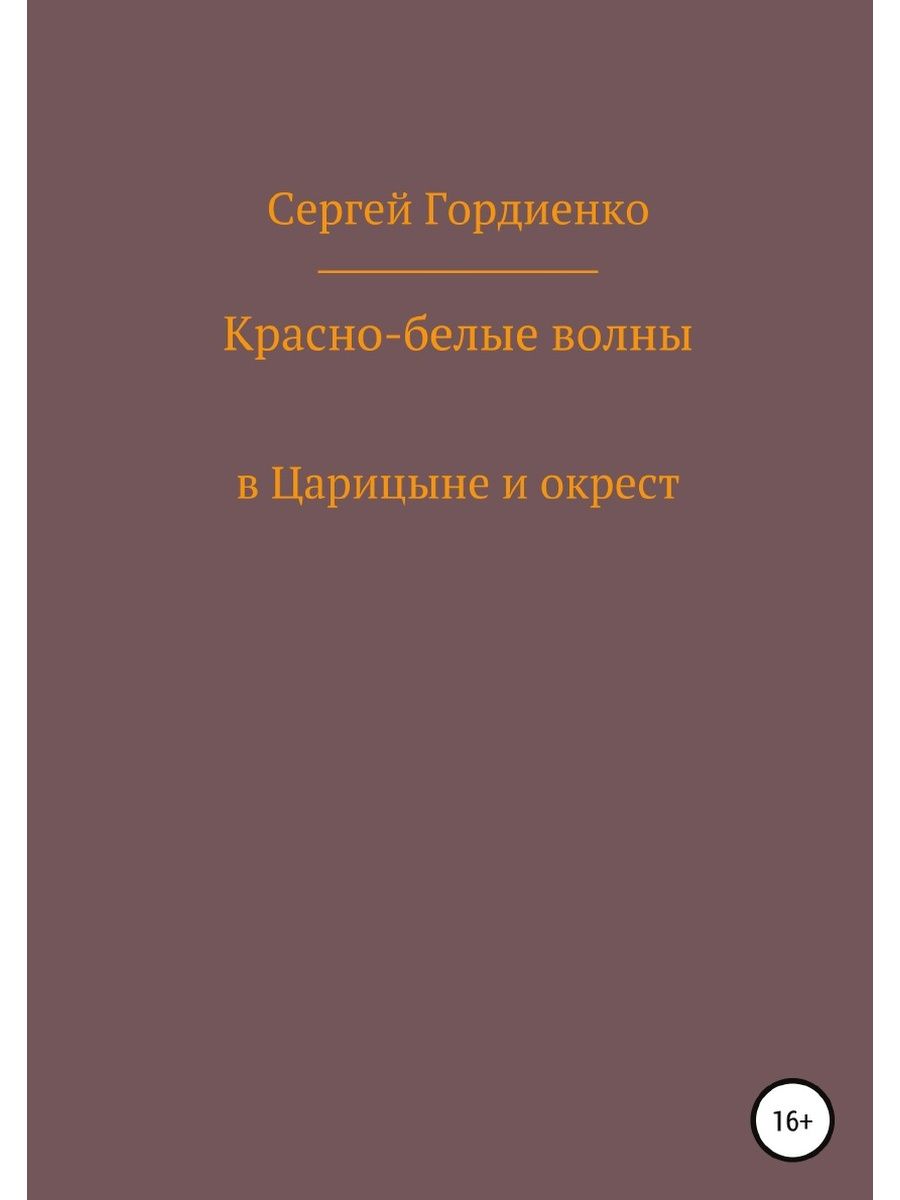 Сергей Гордиенко

Красно-белые волны

в Царицыне и окрест

16+